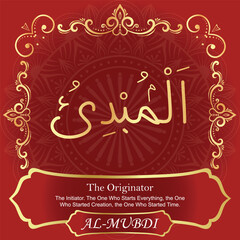 اَلْمُبْدِئُ

The Originator

The Initiator. The One Who Starts Everything, the One Who Started Creation, the One Who Started Time.

AL-MUBDI